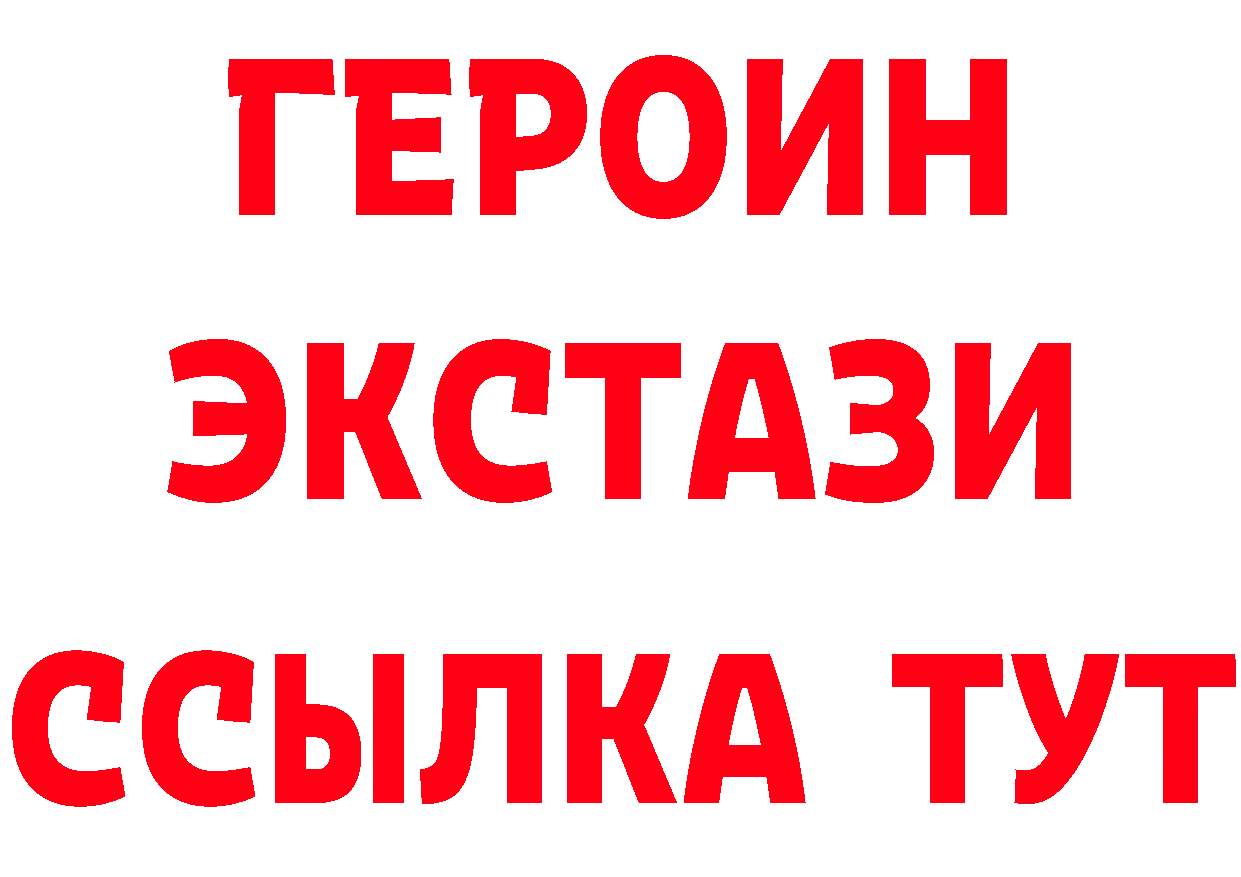 ГЕРОИН
ЭКСТАЗИ
ССЫЛКА ТУТ